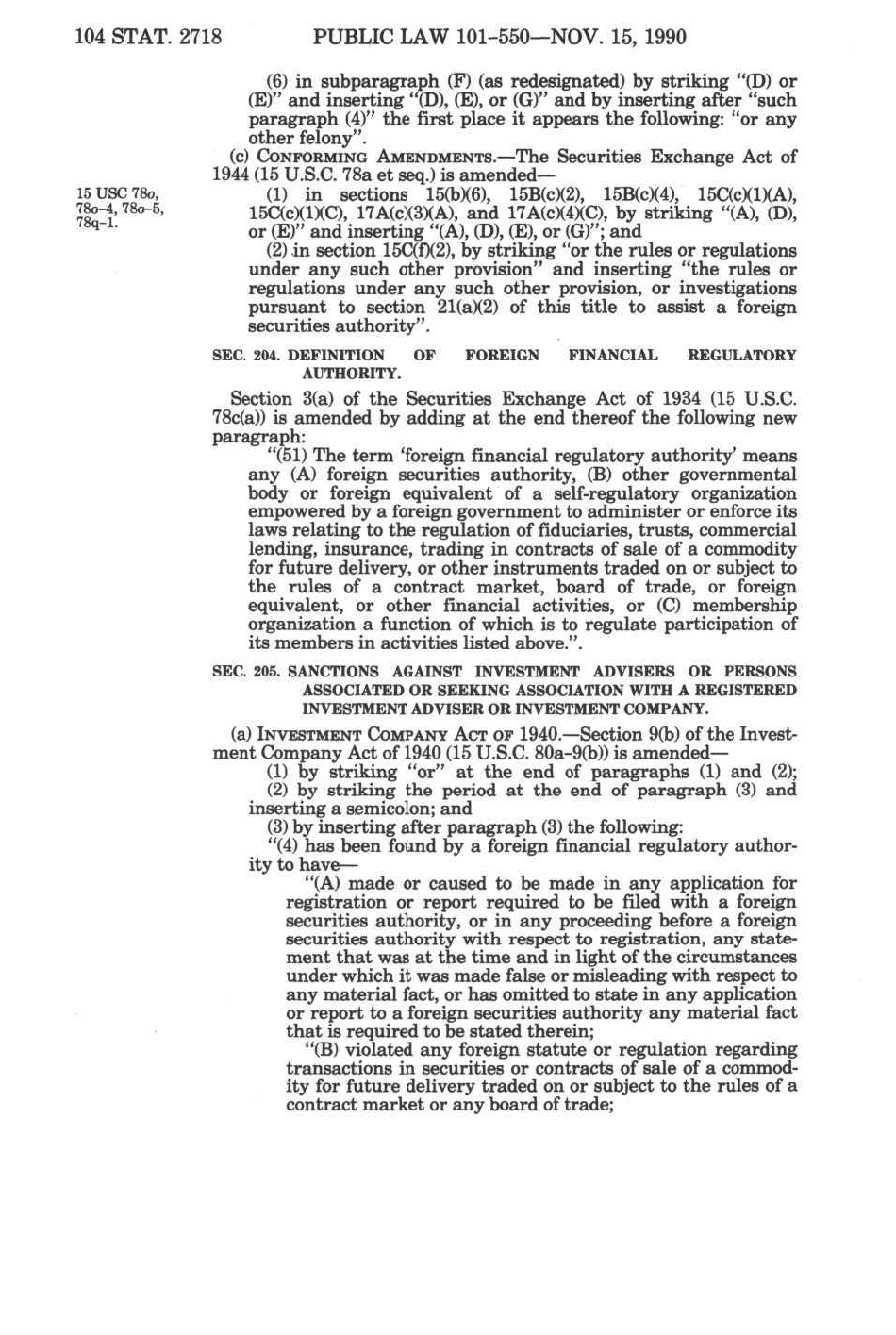 104 STAT. 2718 PUBLIC LAW 101-550—NOV. 15, 1990

(6) in subparagraph (F) (as redesignated) by striking "(D) or (E)" and inserting "(D), (E), or (G)" and by inserting after "such paragraph (4)" the first place it appears the following: "or any other felony".

(c) CONFORMING AMENDMENTS.—The Securities Exchange Act of 1944 (15 U.S.C. 78a et seq.) is amended—

15 USC 78o, 78o-4, 78o-5, 78q-1.

(1) in sections 15(b)(6), 15B(c)(2), 15B(c)(4), 15C(c)(1)(A), 15C(c)(1)(C), 17A(c)(3)(A), and 17A(c)(4)(C), by striking "(A), (D), or (E)" and inserting "(A), (D), (E), or (G)"; and

(2) in section 15C(f)(2), by striking "or the rules or regulations under any such other provision" and inserting "the rules or regulations under any such other provision, or investigations pursuant to section 21(a)(2) of this title to assist a foreign securities authority".

SEC. 204. DEFINITION OF FOREIGN FINANCIAL REGULATORY AUTHORITY.

Section 3(a) of the Securities Exchange Act of 1934 (15 U.S.C. 78c(a)) is amended by adding at the end thereof the following new paragraph:

"(51) The term 'foreign financial regulatory authority' means any (A) foreign securities authority, (B) other governmental body or foreign equivalent of a self-regulatory organization empowered by a foreign government to administer or enforce its laws relating to the regulation of fiduciaries, trusts, commercial lending, insurance, trading in contracts of sale of a commodity for future delivery, or other instruments traded on or subject to the rules of a contract market, board of trade, or foreign equivalent, or other financial activities, or (C) membership organization a function of which is to regulate participation of its members in activities listed above.".

SEC. 205. SANCTIONS AGAINST INVESTMENT ADVISERS OR PERSONS ASSOCIATED OR SEEKING ASSOCIATION WITH A REGISTERED INVESTMENT ADVISER OR INVESTMENT COMPANY.

(a) INVESTMENT COMPANY ACT OF 1940.—Section 9(b) of the Investment Company Act of 1940 (15 U.S.C. 80a-9(b)) is amended—

(1) by striking "or" at the end of paragraphs (1) and (2);

(2) by striking the period at the end of paragraph (3) and inserting a semicolon; and

(3) by inserting after paragraph (3) the following:

"(4) has been found by a foreign financial regulatory authority to have—

"(A) made or caused to be made in any application for registration or report required to be filed with a foreign securities authority, or in any proceeding before a foreign securities authority with respect to registration, any statement that was at the time and in light of the circumstances under which it was made false or misleading with respect to any material fact, or has omitted to state in any application or report to a foreign securities authority any material fact that is required to be stated therein;

"(B) violated any foreign statute or regulation regarding transactions in securities or contracts of sale of a commodity for future delivery traded on or subject to the rules of a contract market or any board of trade;